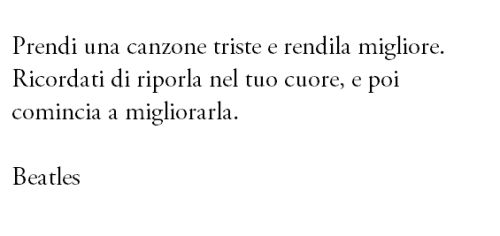 Prendi una canzone triste e rendila migliore. Ricordati di riporla nel tuo cuore, e poi comincia a migliorarla.

Beatles